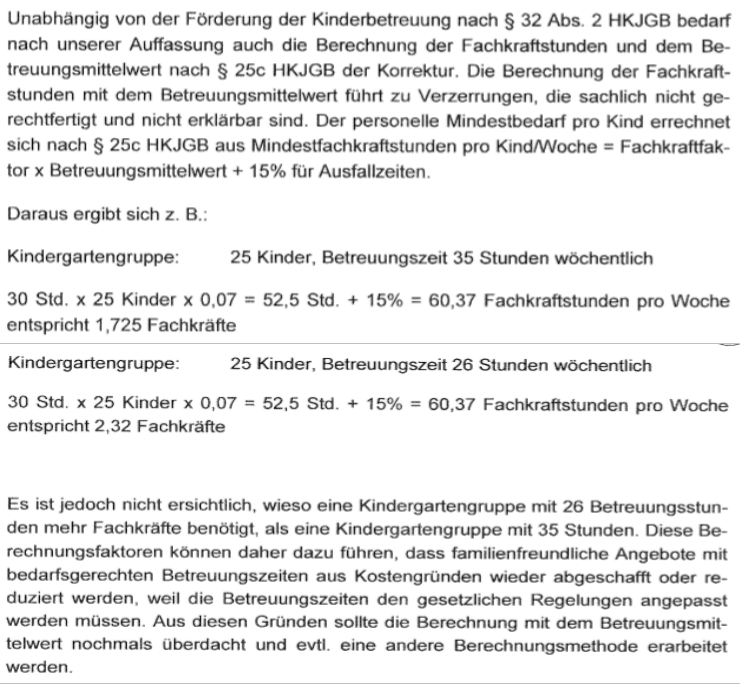 Unabhängig von der Förderung der Kinderbetreuung nach § 32 Abs. 2 HKJGB bedarf nach unserer Auffassung auch die Berechnung der Fachkraftstunden und dem Betreuungsmittelwert nach § 25c HKJGB der Korrektur. Die Berechnung der Fachkraftstunden mit dem Betreuungsmittelwert führt zu Verzerrungen, die sachlich nicht gerechtfertigt und nicht erklärbar sind. Der personelle Mindestbedarf pro Kind errechnet sich nach § 25c HKJGB aus Mindestfachkraftstunden pro Kind/Woche = Fachkraftfaktor x Betreuungsmittelwert + 15% für Ausfallzeiten.

Daraus ergibt sich z. B.:

Kindergartengruppe: 25 Kinder, Betreuungszeit 35 Stunden wöchentlich

30 Std. x 25 Kinder x 0,07 = 52,5 Std. + 15% = 60,37 Fachkraftstunden pro Woche entspricht 1,725 Fachkräfte

Kindergartengruppe: 25 Kinder, Betreuungszeit 26 Stunden wöchentlich

30 Std. x 25 Kinder x 0,07 = 52,5 Std. + 15% = 60,37 Fachkraftstunden pro Woche entspricht 2,32 Fachkräfte

Es ist jedoch nicht ersichtlich, wieso eine Kindergartengruppe mit 26 Betreuungsstunden mehr Fachkräfte benötigt, als eine Kindergartengruppe mit 35 Stunden. Diese Berechnungsfaktoren können daher dazu führen, dass familienfreundliche Angebote mit bedarfsgerechten Betreuungszeiten aus Kostengründen wieder abgeschafft oder reduziert werden, weil die Betreuungszeiten den gesetzlichen Regelungen angepasst werden müssen. Aus diesen Gründen sollte die Berechnung mit dem Betreuungsmittelwert nochmals überdacht und evtl. eine andere Berechnungsmethode erarbeitet werden.